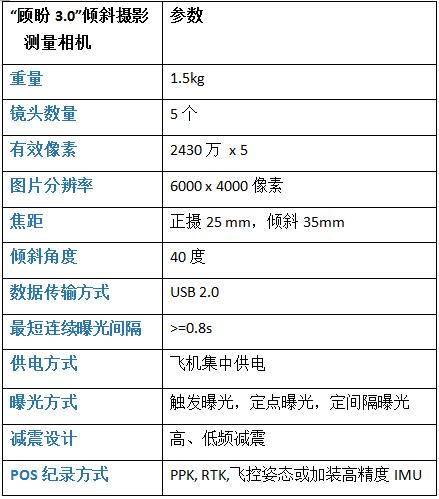 | “顾盼 3.0”倾斜摄影测量相机 | 参数 |
|---|---|
| 重量 | 1.5kg |
| 镜头数量 | 5 个 |
| 有效像素 | 2430 万 x 5 |
| 图片分辨率 | 6000 x 4000 像素 |
| 焦距 | 正摄 25 mm，倾斜 35mm |
| 倾斜角度 | 40 度 |
| 数据传输方式 | USB 2.0 |
| 最短连续曝光间隔 | >=0.8s |
| 供电方式 | 飞机集中供电 |
| 曝光方式 | 触发曝光，定点曝光，定间隔曝光 |
| 减震设计 | 高、低频减震 |
| POS 纪录方式 | PPK, RTK,飞控姿态或加装高精度 IMU |